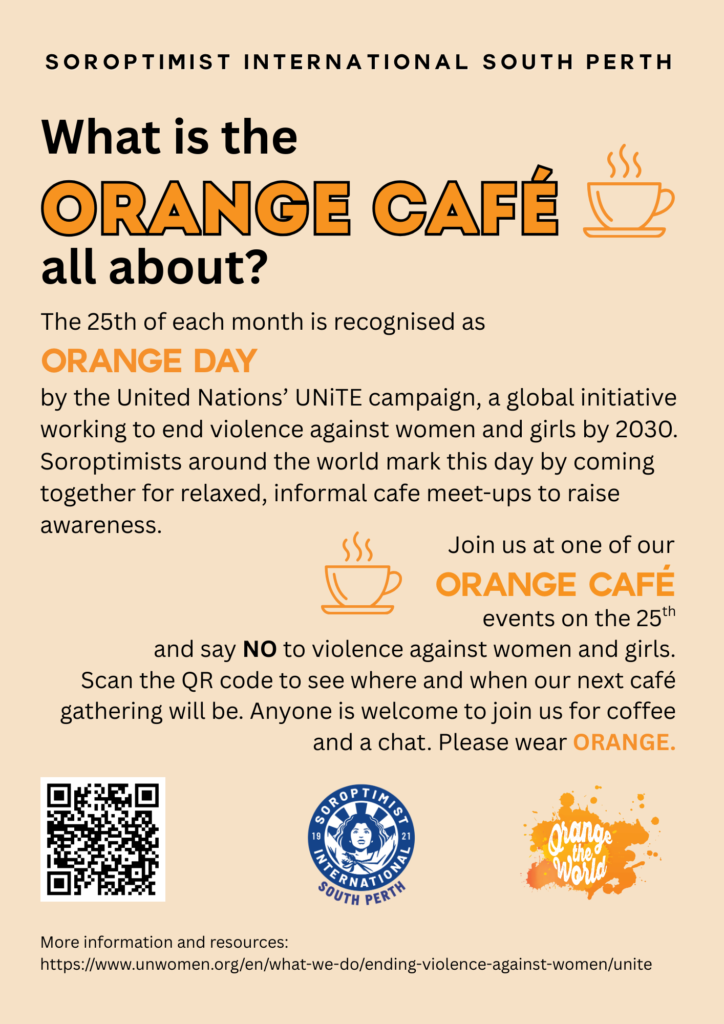 SOROPTIMIST INTERNATIONAL SOUTH PERTH

What is the
ORANGE CAFÉ
all about?

The 25th of each month is recognised as
ORANGE DAY
by the United Nations' UNiTE campaign, a global initiative working to end violence against women and girls by 2030. Soroptimists around the world mark this day by coming together for relaxed, informal cafe meet-ups to raise awareness.

Join us at one of our
ORANGE CAFÉ
events on the 25$^{th}$
and say NO to violence against women and girls. Scan the QR code to see where and when our next café gathering will be. Anyone is welcome to join us for coffee and a chat. Please wear ORANGE.

SOROPTIMIST INTERNATIONAL 19 21 SOUTH PERTH

Orange the World

More information and resources:
https://www.unwomen.org/en/what-we-do/ending-violence-against-women/unite